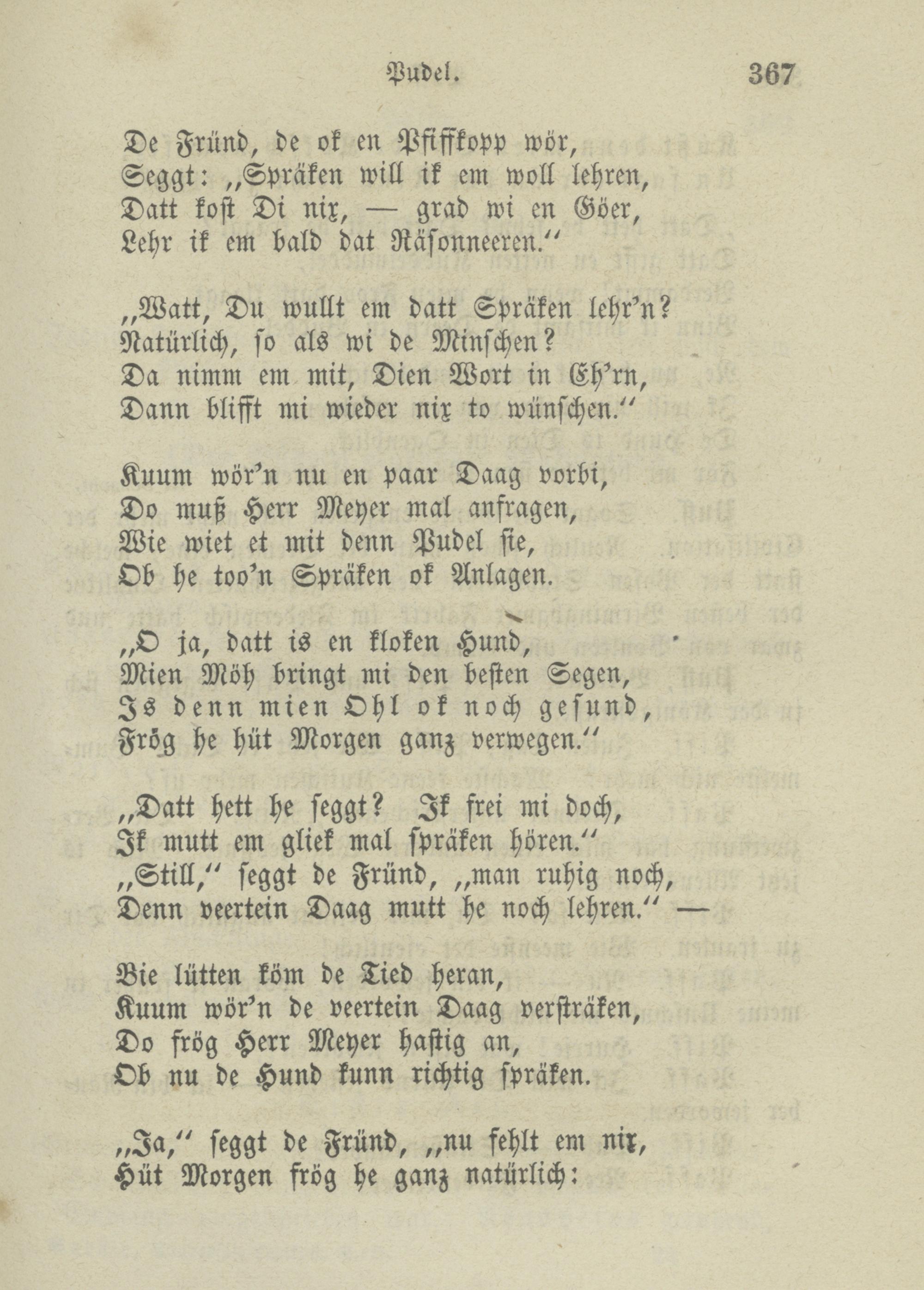 Pudel. 367

De Fründ, de ok en Pfiffkopp wör,
Seggt: „Spräken will ik em woll lehren,
Datt kost Di nix, — grad wi en Göer,
Lehr ik em bald dat Räsonneeren.“

„Watt, Du wullt em datt Spräken lehr'n?
Natürlich, so als wi de Minschen?
Da nimm em mit, Dien Wort in Eh'rn,
Dann blifft mi wieder nix to wünschen.“

Kuum wör'n nu en paar Daag vorbi,
Do muß Herr Meyer mal anfragen,
Wie wiet et mit denn Pudel sie,
Ob he too'n Spräken ok Anlagen.

„O ja, datt is en kloken Hund,
Mien Möh bringt mi den besten Segen,
Is denn mien Ohl ok noch gesund,
Frög he hüt Morgen ganz verwegen.“

„Datt hett he seggt? Ik frei mi doch,
Ik mutt em gliek mal spräken hören.“
„Still,“ seggt de Fründ, „man ruhig noch,
Denn veertein Daag mutt he noch lehren.“ —

Bie lütten köm de Tied heran,
Kuum wör'n de veertein Daag versträken,
Do frög Herr Meyer hastig an,
Ob nu de Hund kunn richtig spräken.

„Ja,“ seggt de Fründ, „nu fehlt em nix,
Hüt Morgen frög he ganz natürlich: